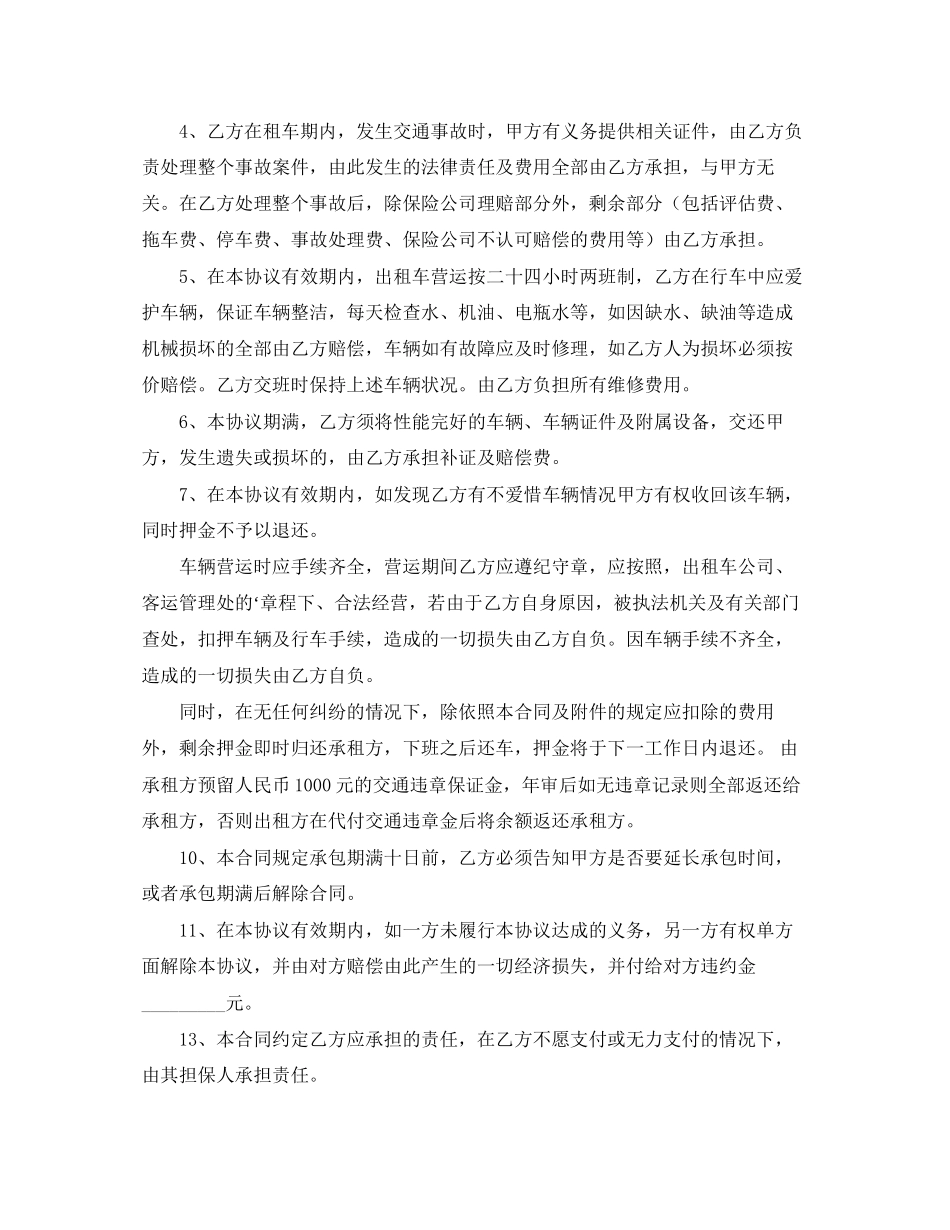 4、乙方在租车期内，发生交通事故时，甲方有义务提供相关证件，由乙方负责处理整个事故案件，由此发生的法律责任及费用全部由乙方承担，与甲方无关。在乙方处理整个事故后，除保险公司理赔部分外，剩余部分（包括评估费、拖车费、停车费、事故处理费、保险公司不认可赔偿的费用等）由乙方承担。

5、在本协议有效期内，出租车营运按二十四小时两班制，乙方在行车中应爱护车辆，保证车辆整洁，每天检查水、机油、电瓶水等，如因缺水、缺油等造成机械损坏的全部由乙方赔偿，车辆如有故障应及时修理，如乙方人为损坏必须按价赔偿。乙方交班时保持上述车辆状况。由乙方负担所有维修费用。

6、本协议期满，乙方须将性能完好的车辆、车辆证件及附属设备，交还甲方，发生遗失或损坏的，由乙方承担补证及赔偿费。

7、在本协议有效期内，如发现乙方有不爱惜车辆情况甲方有权收回该车辆，同时押金不予以退还。

车辆营运时应手续齐全，营运期间乙方应遵纪守章，应按照，出租车公司、客运管理处的‘章程下、合法经营，若由于乙方自身原因，被执法机关及有关部门查处，扣押车辆及行车手续，造成的一切损失由乙方自负。因车辆手续不齐全，造成的一切损失由乙方自负。

同时，在无任何纠纷的情况下，除依照本合同及附件的规定应扣除的费用外，剩余押金即时归还承租方，下班之后还车，押金将于下一工作日内退还。 由承租方预留人民币 1000 元的交通违章保证金，年审后如无违章记录则全部返还给承租方，否则出租方在代付交通违章金后将余额返还承租方。

10、本合同规定承包期满十日前，乙方必须告知甲方是否要延长承包时间，或者承包期满后解除合同。

11、在本协议有效期内，如一方未履行本协议达成的义务，另一方有权单方面解除本协议，并由对方赔偿由此产生的一切经济损失，并付给对方违约金_________元。

13、本合同约定乙方应承担的责任，在乙方不愿支付或无力支付的情况下，由其担保人承担责任。